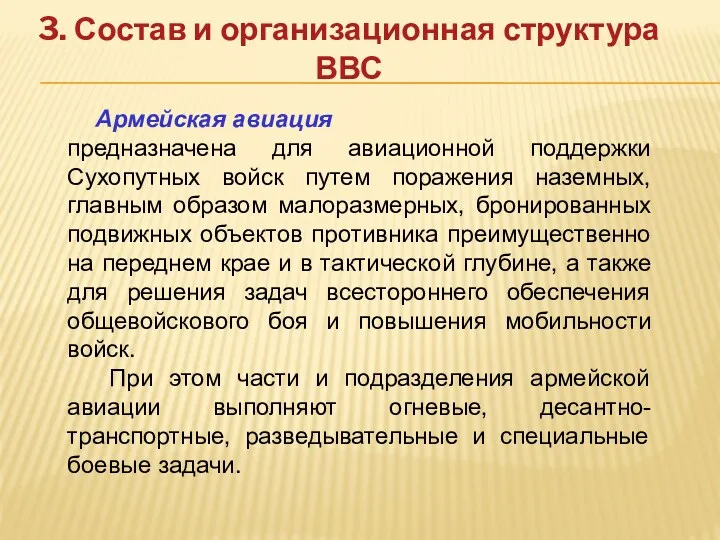 3. Состав и организационная структура ВВС

Армейская авиация предназначена для авиационной поддержки Сухопутных войск путем поражения наземных, главным образом малоразмерных, бронированных подвижных объектов противника преимущественно на переднем крае и в тактической глубине, а также для решения задач всестороннего обеспечения общевойскового боя и повышения мобильности войск.

При этом части и подразделения армейской авиации выполняют огневые, десантно-транспортные, разведывательные и специальные боевые задачи.